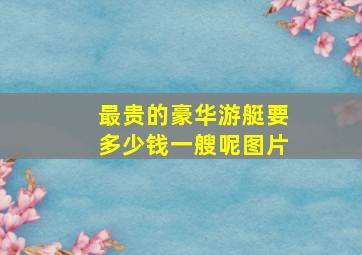 最贵的豪华游艇要多少钱一艘呢图片